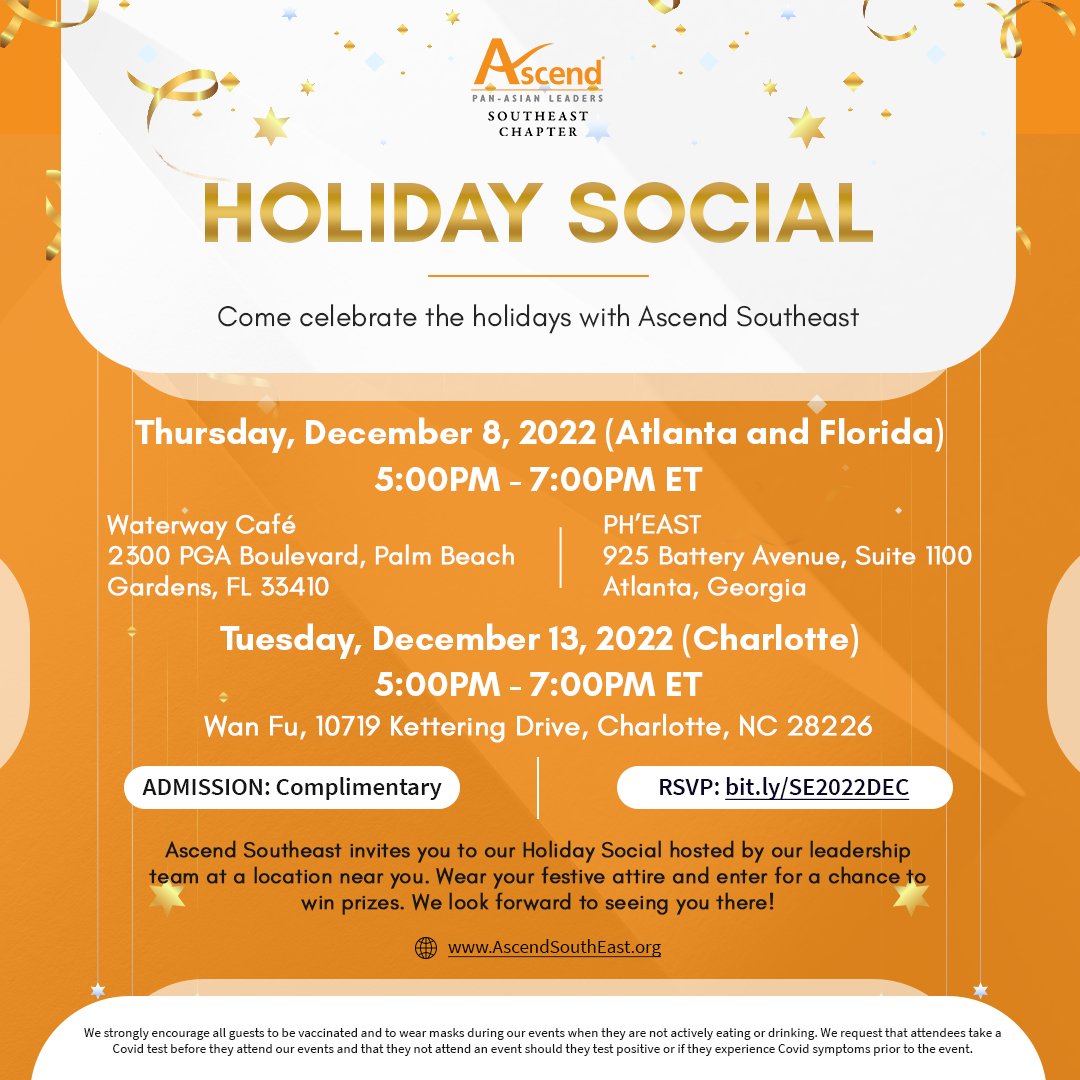 Ascend
PAN-ASIAN LEADERS
SOUTHEAST CHAPTER

HOLIDAY SOCIAL

Come celebrate the holidays with Ascend Southeast

Thursday, December 8, 2022 (Atlanta and Florida)
5:00PM - 7:00PM ET

Waterway Café
2300 PGA Boulevard, Palm Beach Gardens, FL 33410

PH'EAST
925 Battery Avenue, Suite 1100
Atlanta, Georgia

Tuesday, December 13, 2022 (Charlotte)
5:00PM - 7:00PM ET
Wan Fu, 10719 Kettering Drive, Charlotte, NC 28226

ADMISSION: Complimentary

RSVP: bit.ly/SE2022DEC

Ascend Southeast invites you to our Holiday Social hosted by our leadership team at a location near you. Wear your festive attire and enter for a chance to win prizes. We look forward to seeing you there!

www.AscendSouthEast.org

We strongly encourage all guests to be vaccinated and to wear masks during our events when they are not actively eating or drinking. We request that attendees take a Covid test before they attend our events and that they not attend an event should they test positive or if they experience Covid symptoms prior to the event.